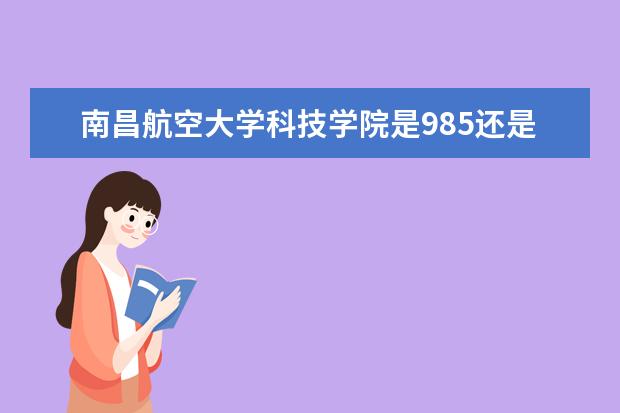 南昌航空大学科技学院是985还是